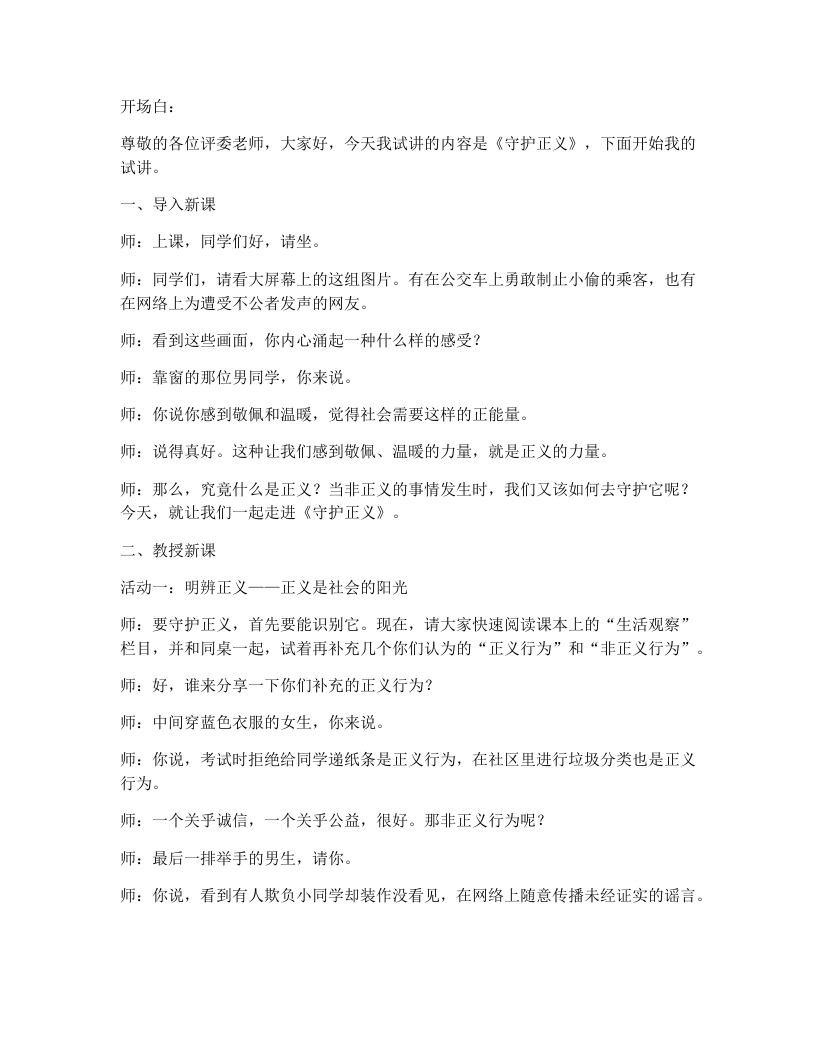 开场白：

尊敬的各位评委老师，大家好，今天我试讲的内容是《守护正义》，下面开始我的试讲。

一、导入新课

师：上课，同学们好，请坐。

师：同学们，请看大屏幕上的这组图片。有在公交车上勇敢制止小偷的乘客，也有在网络上为遭受不公者发声的网友。

师：看到这些画面，你内心涌起一种什么样的感受？

师：靠窗的那位男同学，你来说。

师：你说你感到敬佩和温暖，觉得社会需要这样的正能量。

师：说得真好。这种让我们感到敬佩、温暖的力量，就是正义的力量。

师：那么，究竟什么是正义？当非正义的事情发生时，我们又该如何去守护它呢？今天，就让我们一起走进《守护正义》。

二、教授新课

活动一：明辨正义——正义是社会的阳光

师：要守护正义，首先要能识别它。现在，请大家快速阅读课本上的“生活观察”栏目，并和同桌一起，试着再补充几个你们认为的“正义行为”和“非正义行为”。

师：好，谁来分享一下你们补充的正义行为？

师：中间穿蓝色衣服的女生，你来说。

师：你说，考试时拒绝给同学递纸条是正义行为，在社区里进行垃圾分类也是正义行为。

师：一个关乎诚信，一个关乎公益，很好。那非正义行为呢？

师：最后一排举手的男生，请你。

师：你说，看到有人欺负小同学却装作没看见，在网络上随意传播未经证实的谣言。